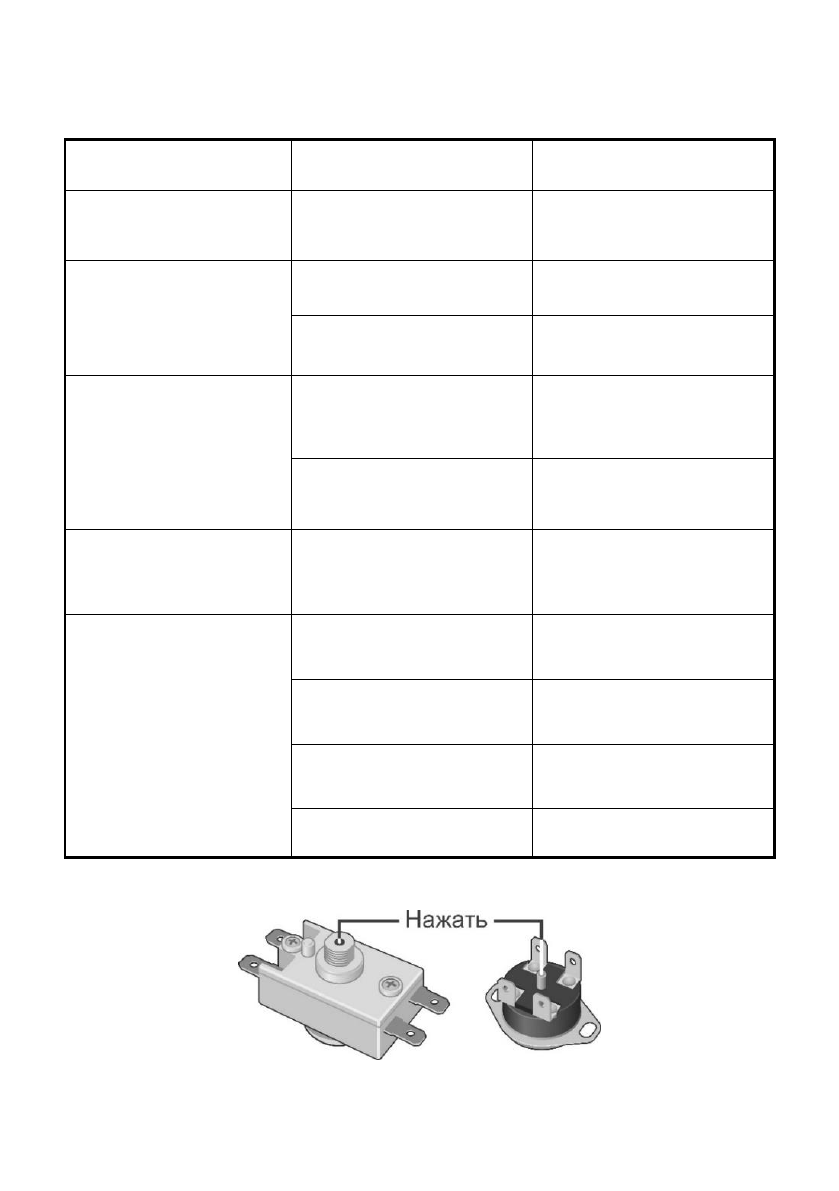 Нажать